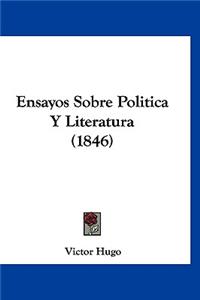 Ensayos Sobre Politica Y Literatura (1846)

Victor Hugo